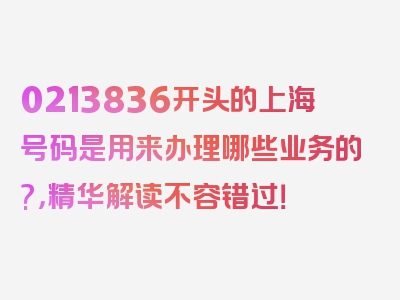 0213836开头的上海号码是用来办理哪些业务的?,精华解读不容错过!